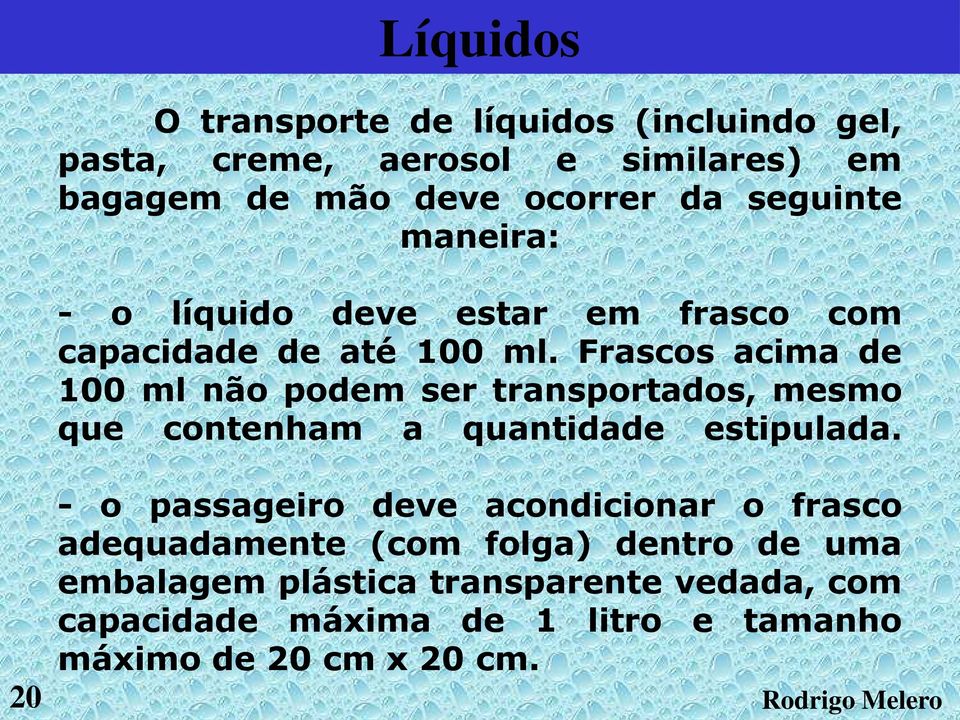 Líquidos

O transporte de líquidos (incluindo gel, pasta, creme, aerosol e similares) em bagagem de mão deve ocorrer da seguinte maneira:

- o líquido deve estar em frasco com capacidade de até 100 ml. Frascos acima de 100 ml não podem ser transportados, mesmo que contenham a quantidade estipulada.

- o passageiro deve acondicionar o frasco adequadamente (com folga) dentro de uma embalagem plástica transparente vedada, com capacidade máxima de 1 litro e tamanho máximo de 20 cm x 20 cm.

20

Rodrigo Melero